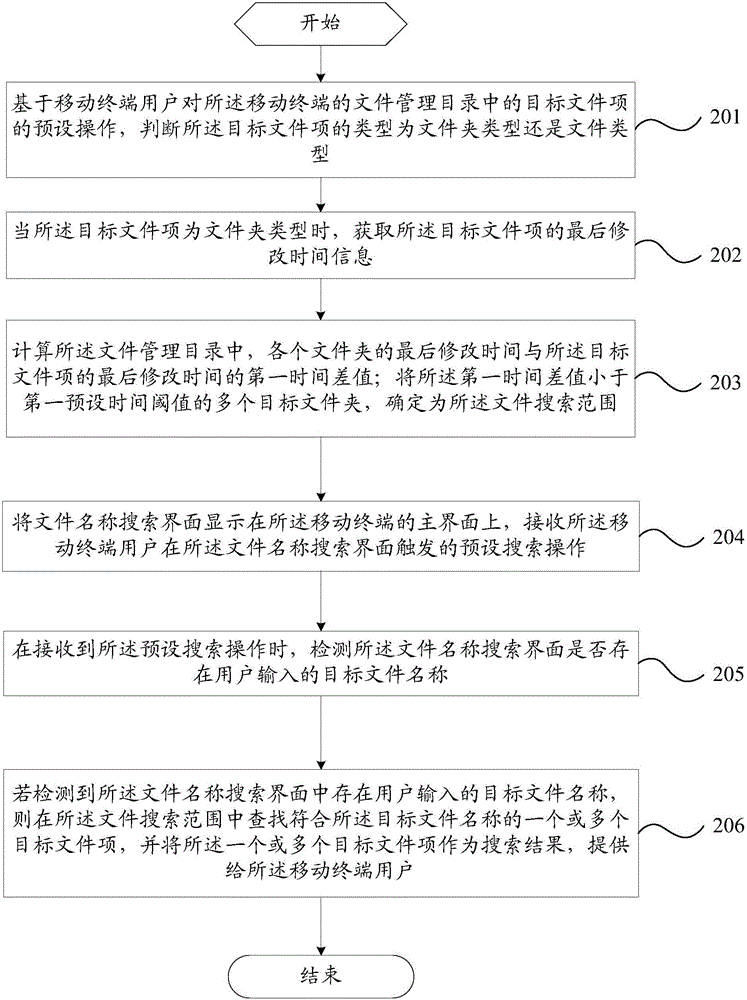 开始

基于移动终端用户对所述移动终端的文件管理目录中的目标文件项的预设操作，判断所述目标文件项的类型为文件夹类型还是文件类型

201

当所述目标文件项为文件夹类型时，获取所述目标文件项的最后修改时间信息

202

计算所述文件管理目录中，各个文件夹的最后修改时间与所述目标文件项的最后修改时间的第一时间差值；将所述第一时间差值小于第一预设时间阈值的多个目标文件夹，确定为所述文件搜索范围

203

将文件名称搜索界面显示在所述移动终端的主界面上，接收所述移动终端用户在所述文件名称搜索界面触发的预设搜索操作

204

在接收到所述预设搜索操作时，检测所述文件名称搜索界面是否存在用户输入的目标文件名称

205

若检测到所述文件名称搜索界面中存在用户输入的目标文件名称，则在所述文件搜索范围中查找符合所述目标文件名称的一个或多个目标文件项，并将所述一个或多个目标文件项作为搜索结果，提供给所述移动终端用户

206

结束